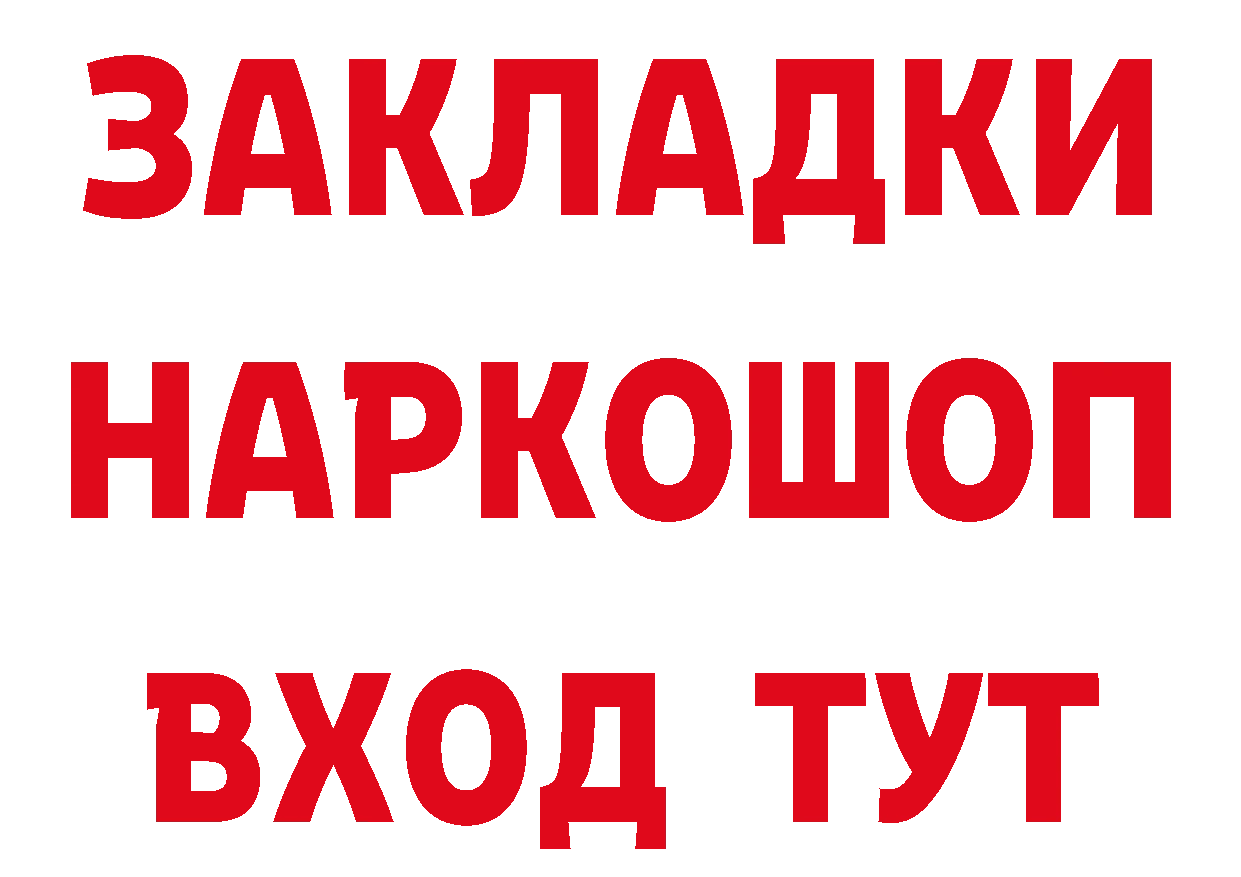 ЗАКЛАДКИ НАРКОШОП ВХОД ТУТ